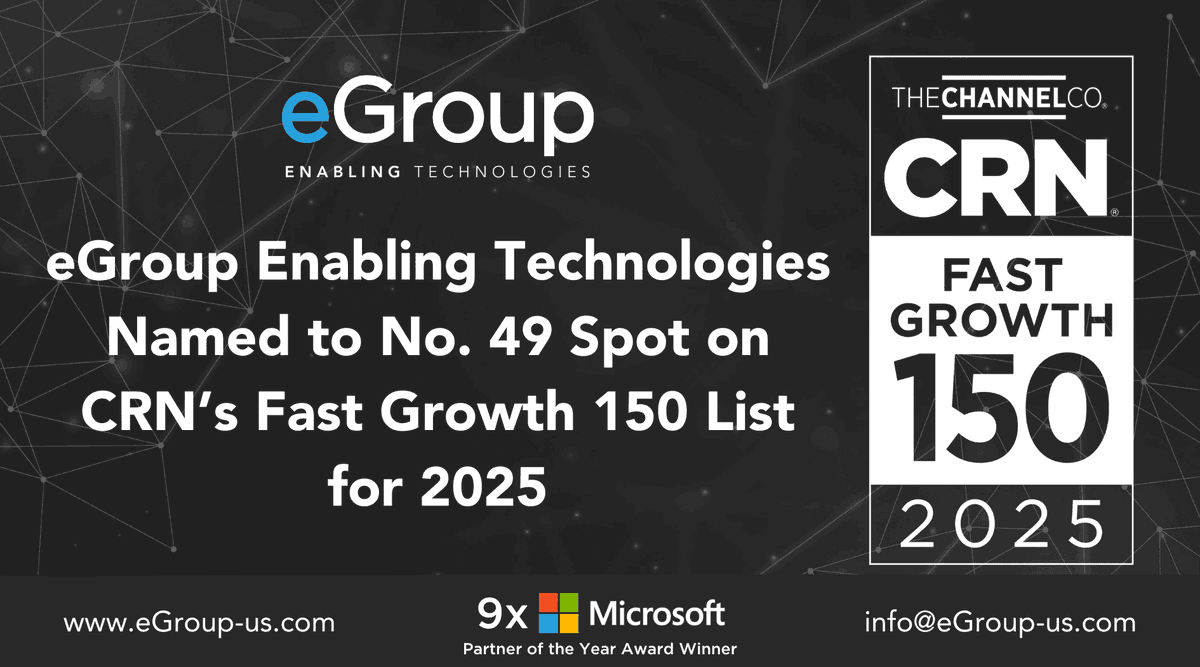 eGroup
ENABLING TECHNOLOGIES

eGroup Enabling Technologies Named to No. 49 Spot on CRN's Fast Growth 150 List for 2025

THECHANNELCO.
CRN®
FAST GROWTH 150
2025

www.eGroup-us.com

9x Microsoft
Partner of the Year Award Winner

info@eGroup-us.com